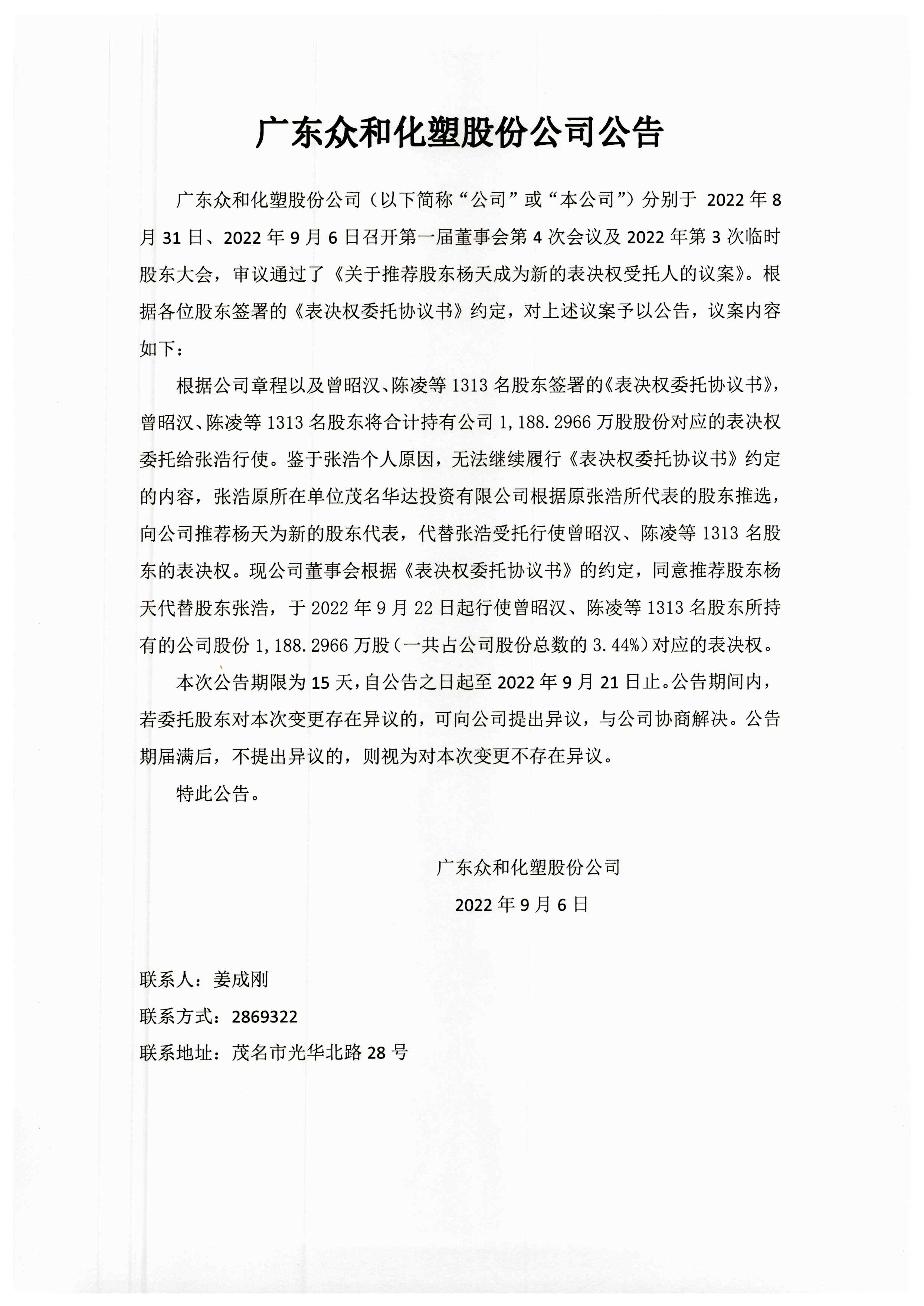 广东众和化塑股份公司公告

广东众和化塑股份公司（以下简称“公司”或“本公司”）分别于 2022 年 8 月 31 日、2022 年 9 月 6 日召开第一届董事会第 4 次会议及 2022 年第 3 次临时股东大会，审议通过了《关于推荐股东杨天成为新的表决权受托人的议案》。根据各位股东签署的《表决权委托协议书》约定，对上述议案予以公告，议案内容如下：

根据公司章程以及曾昭汉、陈凌等 1313 名股东签署的《表决权委托协议书》，曾昭汉、陈凌等 1313 名股东将合计持有公司 1,188.2966 万股股份对应的表决权委托给张浩行使。鉴于张浩个人原因，无法继续履行《表决权委托协议书》约定的内容，张浩原所在单位茂名华达投资有限公司根据原张浩所代表的股东推选，向公司推荐杨天为新的股东代表，代替张浩受托行使曾昭汉、陈凌等 1313 名股东的表决权。现公司董事会根据《表决权委托协议书》的约定，同意推荐股东杨天代替股东张浩，于 2022 年 9 月 22 日起行使曾昭汉、陈凌等 1313 名股东所持有的公司股份 1,188.2966 万股（一共占公司股份总数的 3.44%）对应的表决权。

本次公告期限为 15 天，自公告之日起至 2022 年 9 月 21 日止。公告期间内，若委托股东对本次变更存在异议的，可向公司提出异议，与公司协商解决。公告期届满后，不提出异议的，则视为对本次变更不存在异议。

特此公告。

广东众和化塑股份公司

2022 年 9 月 6 日

联系人：姜成刚

联系方式：2869322

联系地址：茂名市光华北路 28 号